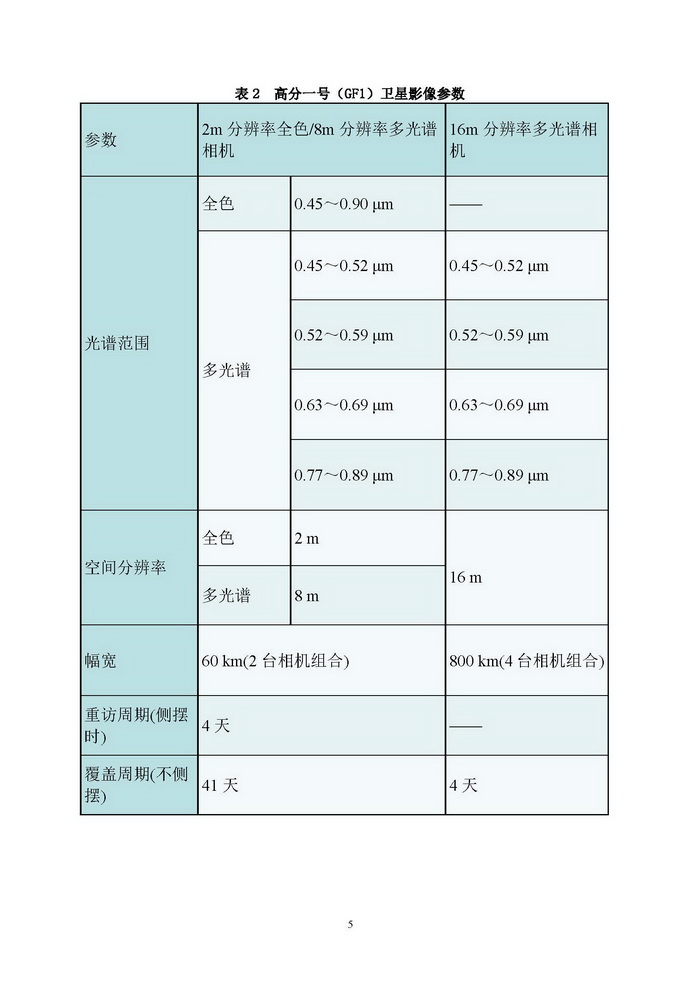 表 2　高分一号（GF1）卫星影像参数

| 参数 | 2m 分辨率全色/8m 分辨率多光谱相机 | | 16m 分辨率多光谱相机 |
|---|---|---|---|
| 光谱范围 | 全色 | 0.45～0.90 μm | —— |
| | 多光谱 | 0.45～0.52 μm | 0.45～0.52 μm |
| | | 0.52～0.59 μm | 0.52～0.59 μm |
| | | 0.63～0.69 μm | 0.63～0.69 μm |
| | | 0.77～0.89 μm | 0.77～0.89 μm |
| 空间分辨率 | 全色 | 2 m | 16 m |
| | 多光谱 | 8 m | |
| 幅宽 | 60 km(2 台相机组合) | | 800 km(4 台相机组合) |
| 重访周期(侧摆时) | 4 天 | | —— |
| 覆盖周期(不侧摆) | 41 天 | | 4 天 |

5